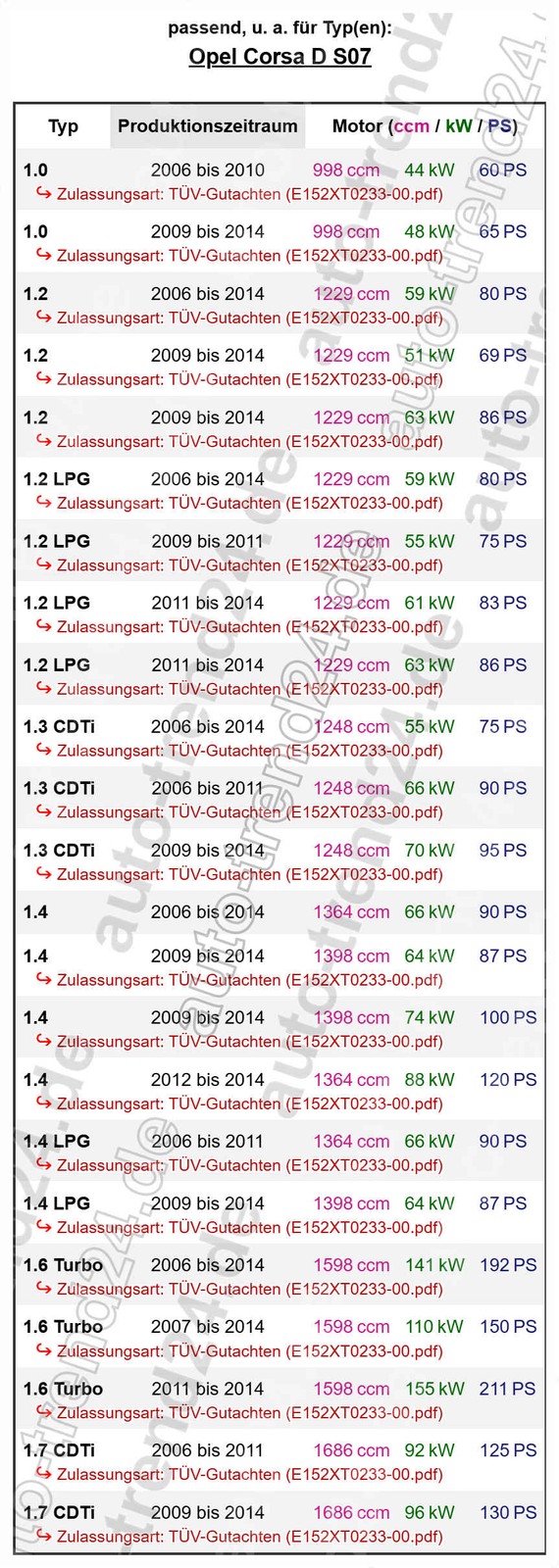 passend, u. a. für Typ(en):
Opel Corsa D S07

| Typ | Produktionszeitraum | Motor (ccm / kW / PS) | | |
|---|---|---|---|---|
| 1.0 | 2006 bis 2010 | 998 ccm | 44 kW | 60 PS |
| ↪ Zulassungsart: TÜV-Gutachten (E152XT0233-00.pdf) | | | | |
| 1.0 | 2009 bis 2014 | 998 ccm | 48 kW | 65 PS |
| ↪ Zulassungsart: TÜV-Gutachten (E152XT0233-00.pdf) | | | | |
| 1.2 | 2006 bis 2014 | 1229 ccm | 59 kW | 80 PS |
| ↪ Zulassungsart: TÜV-Gutachten (E152XT0233-00.pdf) | | | | |
| 1.2 | 2009 bis 2014 | 1229 ccm | 51 kW | 69 PS |
| ↪ Zulassungsart: TÜV-Gutachten (E152XT0233-00.pdf) | | | | |
| 1.2 | 2009 bis 2014 | 1229 ccm | 63 kW | 86 PS |
| ↪ Zulassungsart: TÜV-Gutachten (E152XT0233-00.pdf) | | | | |
| 1.2 LPG | 2006 bis 2014 | 1229 ccm | 59 kW | 80 PS |
| ↪ Zulassungsart: TÜV-Gutachten (E152XT0233-00.pdf) | | | | |
| 1.2 LPG | 2009 bis 2011 | 1229 ccm | 55 kW | 75 PS |
| ↪ Zulassungsart: TÜV-Gutachten (E152XT0233-00.pdf) | | | | |
| 1.2 LPG | 2011 bis 2014 | 1229 ccm | 61 kW | 83 PS |
| ↪ Zulassungsart: TÜV-Gutachten (E152XT0233-00.pdf) | | | | |
| 1.2 LPG | 2011 bis 2014 | 1229 ccm | 63 kW | 86 PS |
| ↪ Zulassungsart: TÜV-Gutachten (E152XT0233-00.pdf) | | | | |
| 1.3 CDTi | 2006 bis 2014 | 1248 ccm | 55 kW | 75 PS |
| ↪ Zulassungsart: TÜV-Gutachten (E152XT0233-00.pdf) | | | | |
| 1.3 CDTi | 2006 bis 2011 | 1248 ccm | 66 kW | 90 PS |
| ↪ Zulassungsart: TÜV-Gutachten (E152XT0233-00.pdf) | | | | |
| 1.3 CDTi | 2009 bis 2014 | 1248 ccm | 70 kW | 95 PS |
| ↪ Zulassungsart: TÜV-Gutachten (E152XT0233-00.pdf) | | | | |
| 1.4 | 2006 bis 2014 | 1364 ccm | 66 kW | 90 PS |
| 1.4 | 2009 bis 2014 | 1398 ccm | 64 kW | 87 PS |
| ↪ Zulassungsart: TÜV-Gutachten (E152XT0233-00.pdf) | | | | |
| 1.4 | 2009 bis 2014 | 1398 ccm | 74 kW | 100 PS |
| ↪ Zulassungsart: TÜV-Gutachten (E152XT0233-00.pdf) | | | | |
| 1.4 | 2012 bis 2014 | 1364 ccm | 88 kW | 120 PS |
| ↪ Zulassungsart: TÜV-Gutachten (E152XT0233-00.pdf) | | | | |
| 1.4 LPG | 2006 bis 2011 | 1364 ccm | 66 kW | 90 PS |
| ↪ Zulassungsart: TÜV-Gutachten (E152XT0233-00.pdf) | | | | |
| 1.4 LPG | 2009 bis 2014 | 1398 ccm | 64 kW | 87 PS |
| ↪ Zulassungsart: TÜV-Gutachten (E152XT0233-00.pdf) | | | | |
| 1.6 Turbo | 2006 bis 2014 | 1598 ccm | 141 kW | 192 PS |
| ↪ Zulassungsart: TÜV-Gutachten (E152XT0233-00.pdf) | | | | |
| 1.6 Turbo | 2007 bis 2014 | 1598 ccm | 110 kW | 150 PS |
| ↪ Zulassungsart: TÜV-Gutachten (E152XT0233-00.pdf) | | | | |
| 1.6 Turbo | 2011 bis 2014 | 1598 ccm | 155 kW | 211 PS |
| ↪ Zulassungsart: TÜV-Gutachten (E152XT0233-00.pdf) | | | | |
| 1.7 CDTi | 2006 bis 2011 | 1686 ccm | 92 kW | 125 PS |
| ↪ Zulassungsart: TÜV-Gutachten (E152XT0233-00.pdf) | | | | |
| 1.7 CDTi | 2009 bis 2014 | 1686 ccm | 96 kW | 130 PS |
| ↪ Zulassungsart: TÜV-Gutachten (E152XT0233-00.pdf) | | | | |

auto-trend24.de